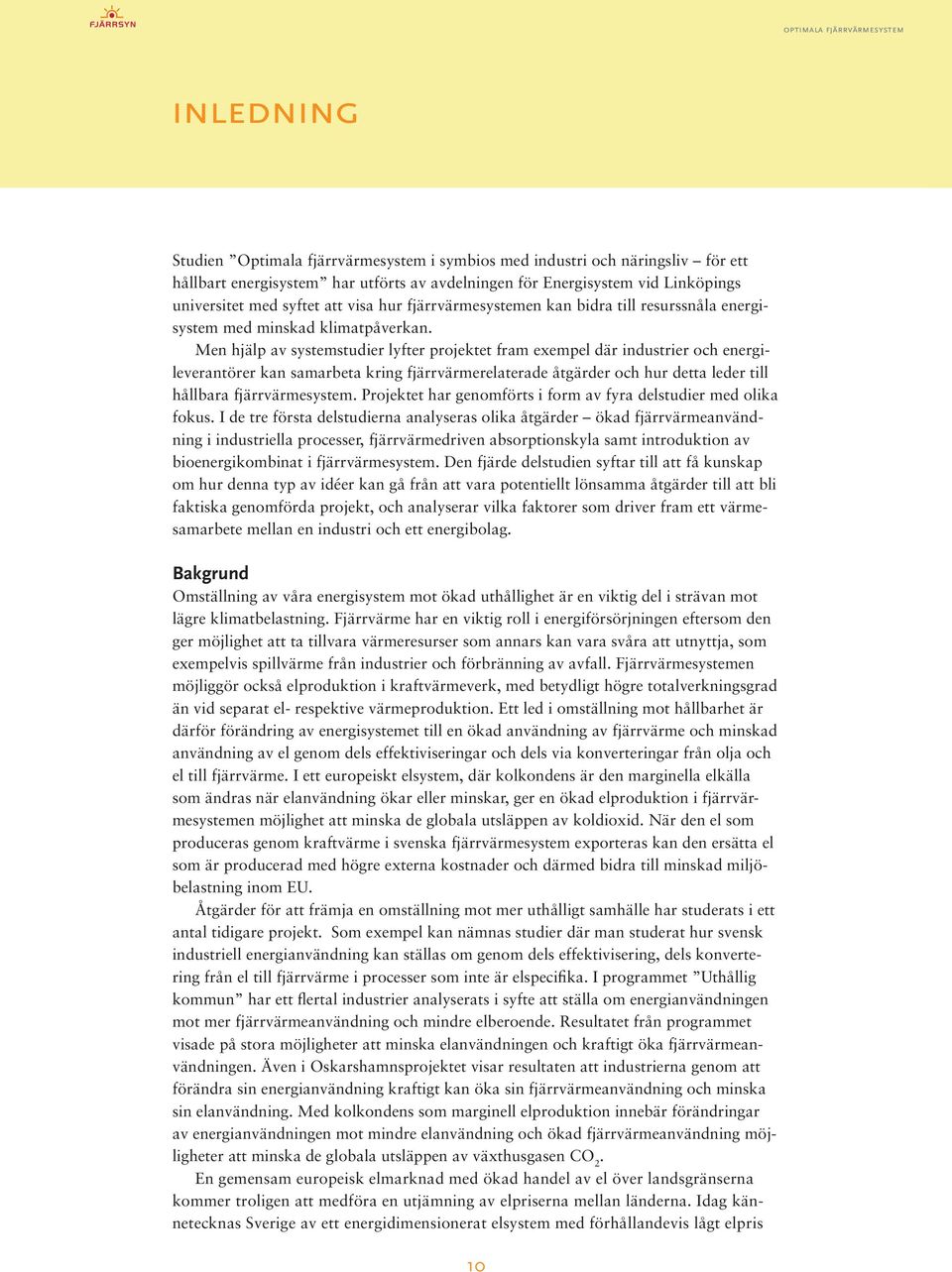 FJÄRRSYN

OPTIMALA FJÄRRVÄRMESYSTEM

INLEDNING

Studien ”Optimala fjärrvärmesystem i symbios med industri och näringsliv – för ett hållbart energisystem” har utförts av avdelningen för Energisystem vid Linköpings universitet med syftet att visa hur fjärrvärmesystemen kan bidra till resurssnåla energisystem med minskad klimatpåverkan.

Men hjälp av systemstudier lyfter projektet fram exempel där industrier och energileverantörer kan samarbeta kring fjärrvärmerelaterade åtgärder och hur detta leder till hållbara fjärrvärmesystem. Projektet har genomförts i form av fyra delstudier med olika fokus. I de tre första delstudierna analyseras olika åtgärder – ökad fjärrvärmeanvändning i industriella processer, fjärrvärmedriven absorptionskyla samt introduktion av bioenergikombinat i fjärrvärmesystem. Den fjärde delstudien syftar till att få kunskap om hur denna typ av idéer kan gå från att vara potentiellt lönsamma åtgärder till att bli faktiska genomförda projekt, och analyserar vilka faktorer som driver fram ett värmesamarbete mellan en industri och ett energibolag.

Bakgrund
Omställning av våra energisystem mot ökad uthållighet är en viktig del i strävan mot lägre klimatbelastning. Fjärrvärme har en viktig roll i energiförsörjningen eftersom den ger möjlighet att ta tillvara värmeresurser som annars kan vara svåra att utnyttja, som exempelvis spillvärme från industrier och förbränning av avfall. Fjärrvärmesystemen möjliggör också elproduktion i kraftvärmeverk, med betydligt högre totalverkningsgrad än vid separat el- respektive värmeproduktion. Ett led i omställning mot hållbarhet är därför förändring av energisystemet till en ökad användning av fjärrvärme och minskad användning av el genom dels effektiviseringar och dels via konverteringar från olja och el till fjärrvärme. I ett europeiskt elsystem, där kolkondens är den marginella elkälla som ändras när elanvändning ökar eller minskar, ger en ökad elproduktion i fjärrvärmesystemen möjlighet att minska de globala utsläppen av koldioxid. När den el som produceras genom kraftvärme i svenska fjärrvärmesystem exporteras kan den ersätta el som är producerad med högre externa kostnader och därmed bidra till minskad miljöbelastning inom EU.

Åtgärder för att främja en omställning mot mer uthålligt samhälle har studerats i ett antal tidigare projekt. Som exempel kan nämnas studier där man studerat hur svensk industriell energianvändning kan ställas om genom dels effektivisering, dels konvertering från el till fjärrvärme i processer som inte är elspecifika. I programmet ”Uthållig kommun” har ett flertal industrier analyserats i syfte att ställa om energianvändningen mot mer fjärrvärmeanvändning och mindre elberoende. Resultatet från programmet visade på stora möjligheter att minska elanvändningen och kraftigt öka fjärrvärmeanvändningen. Även i Oskarshamnsprojektet visar resultaten att industrierna genom att förändra sin energianvändning kraftigt kan öka sin fjärrvärmeanvändning och minska sin elanvändning. Med kolkondens som marginell elproduktion innebär förändringar av energianvändningen mot mindre elanvändning och ökad fjärrvärmeanvändning möjligheter att minska de globala utsläppen av växthusgasen $CO_2$.

En gemensam europeisk elmarknad med ökad handel av el över landsgränserna kommer troligen att medföra en utjämning av elpriserna mellan länderna. Idag kännetecknas Sverige av ett energidimensionerat elsystem med förhållandevis lågt elpris

10